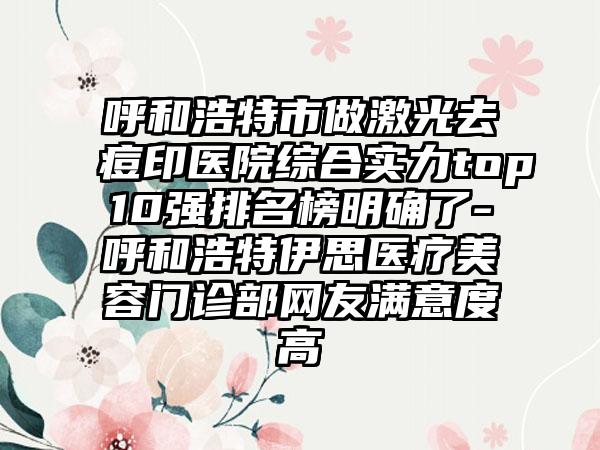 呼和浩特市做激光去痘印医院综合实力top10强排名榜明确了-呼和浩特伊思医疗美容门诊部网友满意度高